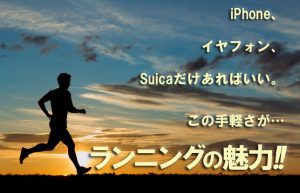 iPhone、

イヤフォン、

Suicaだけあればいい。

この手軽さが…

ランニングの魅力!!